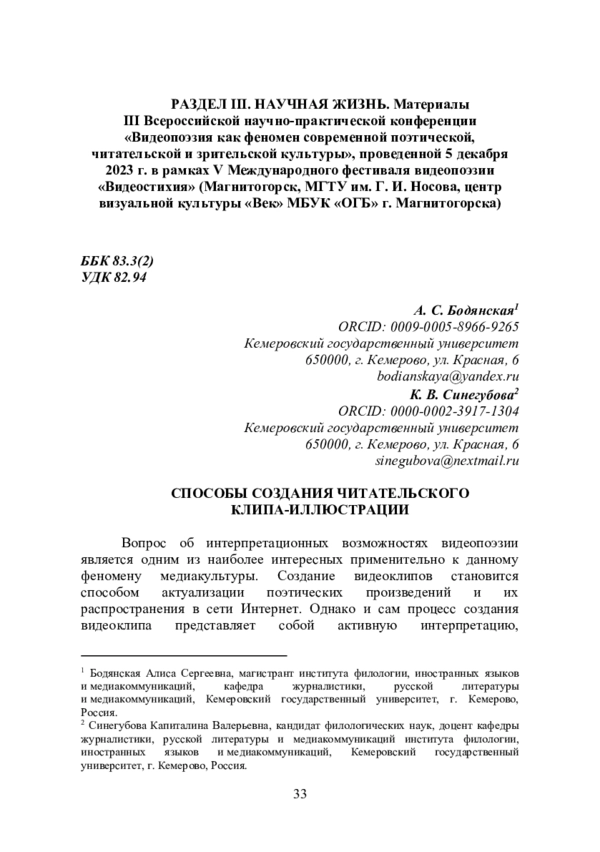 РАЗДЕЛ III. НАУЧНАЯ ЖИЗНЬ. Материалы III Всероссийской научно-практической конференции «Видеопоэзия как феномен современной поэтической, читательской и зрительской культуры», проведенной 5 декабря 2023 г. в рамках V Международного фестиваля видеопоэзии «Видеостихия» (Магнитогорск, МГТУ им. Г. И. Носова, центр визуальной культуры «Век» МБУК «ОГБ» г. Магнитогорска)

ББК 83.3(2)
УДК 82.94

А. С. Бодянская$^1$
ORCID: 0009-0005-8966-9265
Кемеровский государственный университет
650000, г. Кемерово, ул. Красная, 6
bodianskaya@yandex.ru
К. В. Синегубова$^2$
ORCID: 0000-0002-3917-1304
Кемеровский государственный университет
650000, г. Кемерово, ул. Красная, 6
sinegubova@nextmail.ru

СПОСОБЫ СОЗДАНИЯ ЧИТАТЕЛЬСКОГО КЛИПА-ИЛЛЮСТРАЦИИ

Вопрос об интерпретационных возможностях видеопоэзии является одним из наиболее интересных применительно к данному феномену медиакультуры. Создание видеоклипов становится способом актуализации поэтических произведений и их распространения в сети Интернет. Однако и сам процесс создания видеоклипа представляет собой активную интерпретацию,

$^1$ Бодянская Алиса Сергеевна, магистрант института филологии, иностранных языков и медиакоммуникаций, кафедра журналистики, русской литературы и медиакоммуникаций, Кемеровский государственный университет, г. Кемерово, Россия.
$^2$ Синегубова Капиталина Валерьевна, кандидат филологических наук, доцент кафедры журналистики, русской литературы и медиакоммуникаций института филологии, иностранных языков и медиакоммуникаций, Кемеровский государственный университет, г. Кемерово, Россия.

33